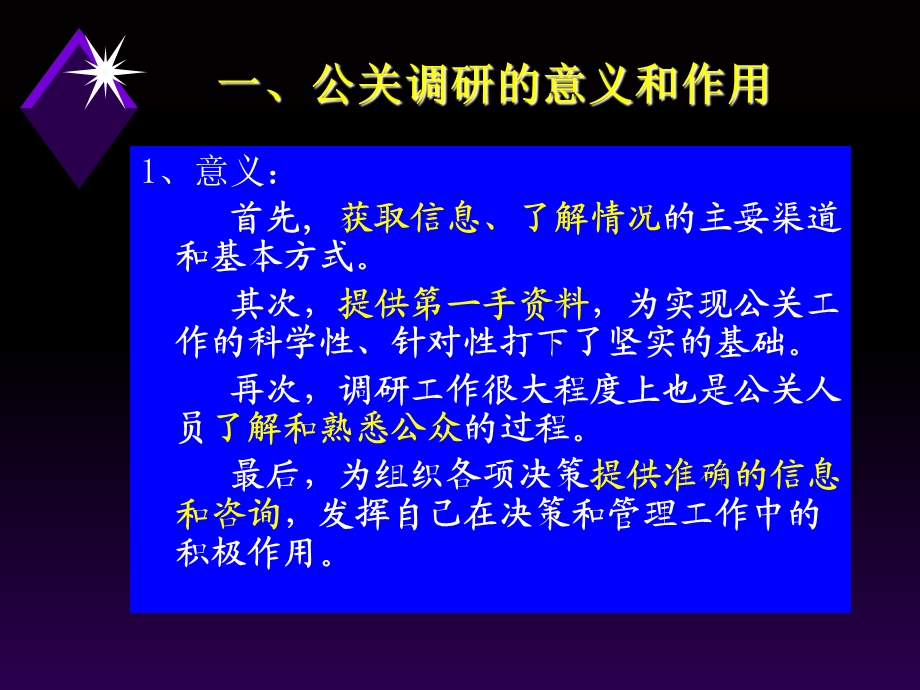 一、公关调研的意义和作用

1、意义：

首先，获取信息、了解情况的主要渠道和基本方式。

其次，提供第一手资料，为实现公关工作的科学性、针对性打下了坚实的基础。

再次，调研工作很大程度上也是公关人员了解和熟悉公众的过程。

最后，为组织各项决策提供准确的信息和咨询，发挥自己在决策和管理工作中的积极作用。